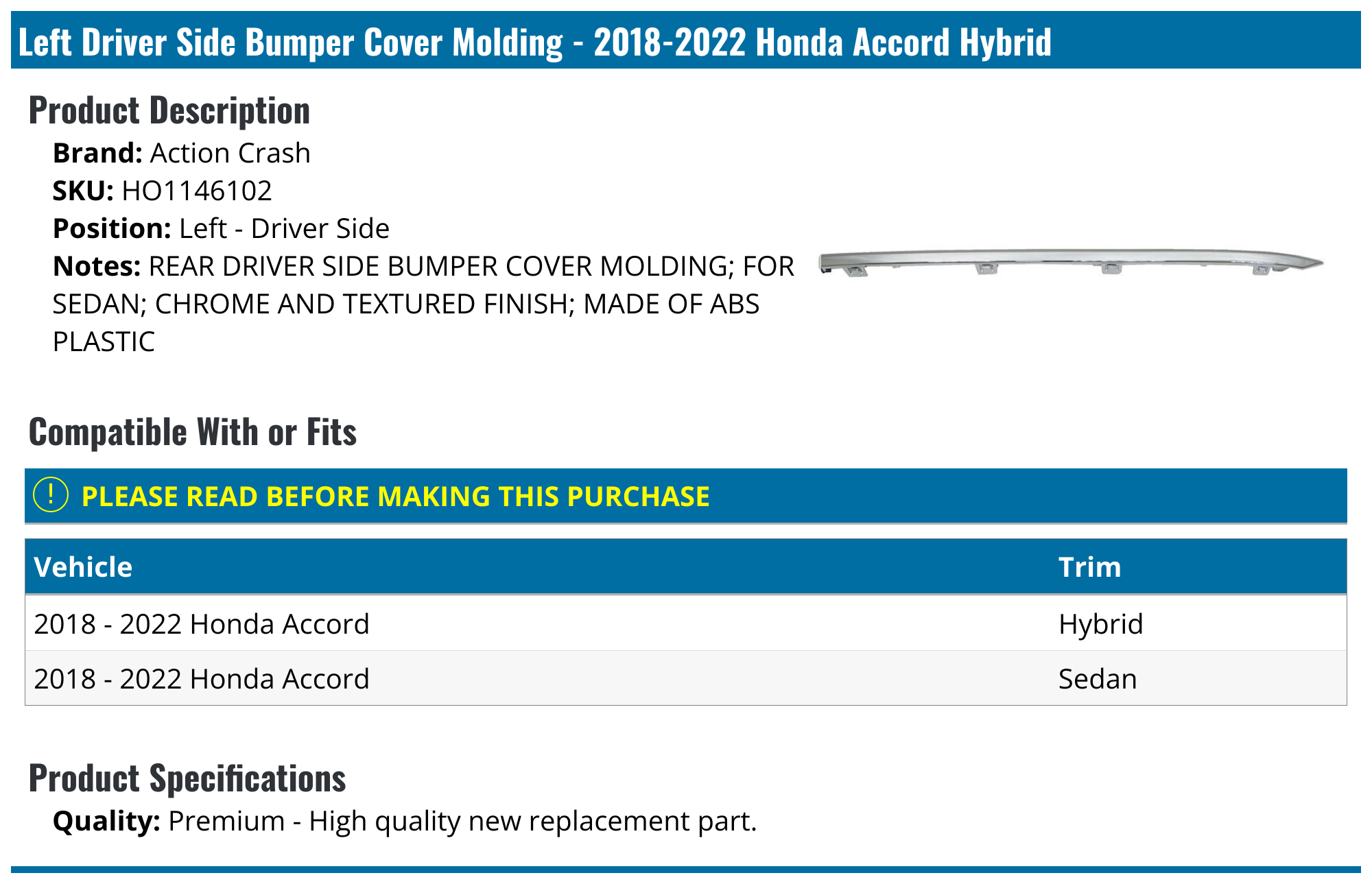 Left Driver Side Bumper Cover Molding - 2018-2022 Honda Accord Hybrid

Product Description

Brand: Action Crash
SKU: HO1146102
Position: Left - Driver Side
Notes: REAR DRIVER SIDE BUMPER COVER MOLDING; FOR SEDAN; CHROME AND TEXTURED FINISH; MADE OF ABS PLASTIC

Compatible With or Fits

! PLEASE READ BEFORE MAKING THIS PURCHASE

| Vehicle | Trim |
|---|---|
| 2018 - 2022 Honda Accord | Hybrid |
| 2018 - 2022 Honda Accord | Sedan |

Product Specifications

Quality: Premium - High quality new replacement part.